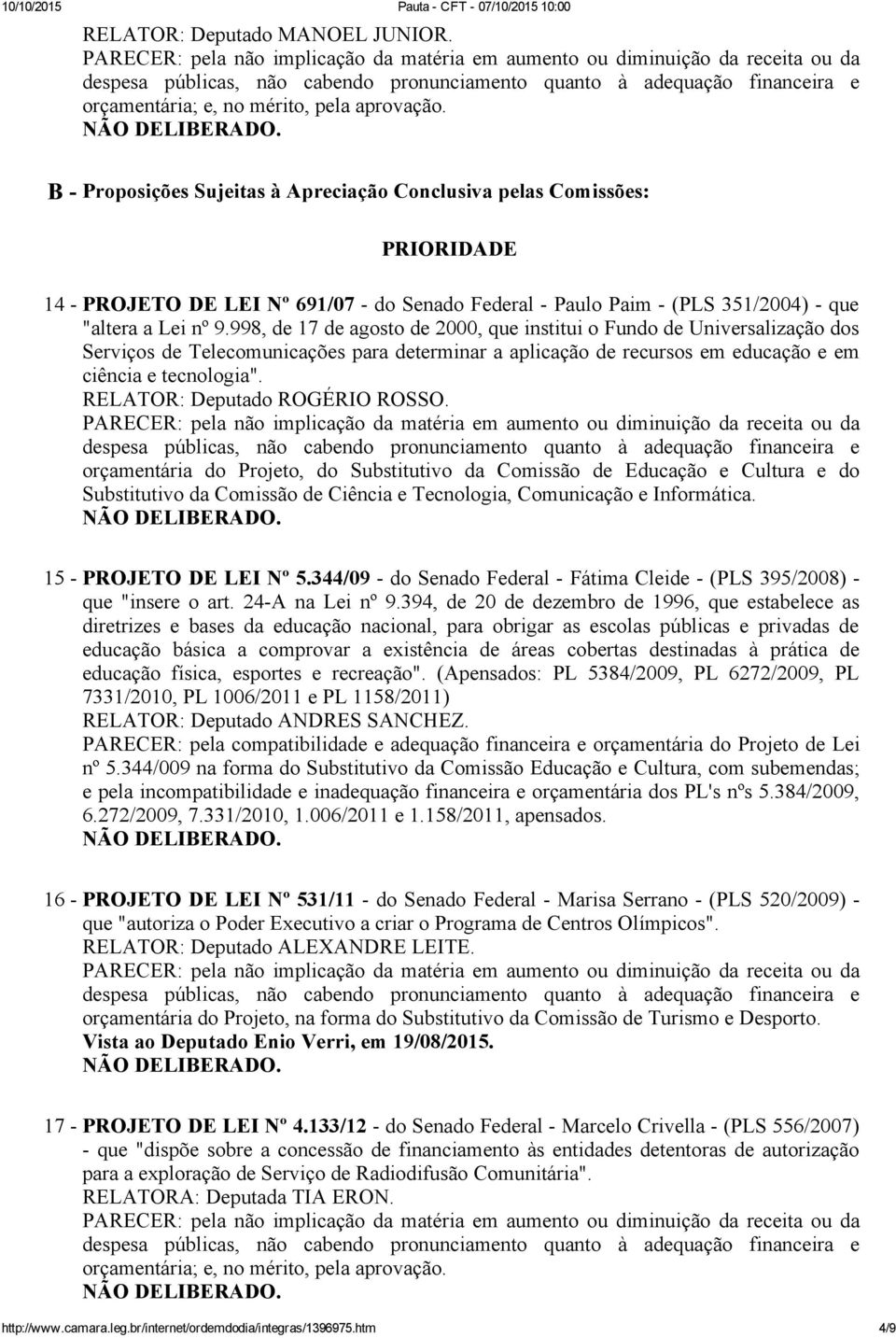 10/10/2015 Pauta - CFT - 07/10/2015 10:00

RELATOR: Deputado MANOEL JUNIOR.
PARECER: pela não implicação da matéria em aumento ou diminuição da receita ou da despesa públicas, não cabendo pronunciamento quanto à adequação financeira e orçamentária; e, no mérito, pela aprovação.
NÃO DELIBERADO.

B - Proposições Sujeitas à Apreciação Conclusiva pelas Comissões:

PRIORIDADE

14 - PROJETO DE LEI Nº 691/07 - do Senado Federal - Paulo Paim - (PLS 351/2004) - que "altera a Lei nº 9.998, de 17 de agosto de 2000, que institui o Fundo de Universalização dos Serviços de Telecomunicações para determinar a aplicação de recursos em educação e em ciência e tecnologia".
RELATOR: Deputado ROGÉRIO ROSSO.
PARECER: pela não implicação da matéria em aumento ou diminuição da receita ou da despesa públicas, não cabendo pronunciamento quanto à adequação financeira e orçamentária do Projeto, do Substitutivo da Comissão de Educação e Cultura e do Substitutivo da Comissão de Ciência e Tecnologia, Comunicação e Informática.
NÃO DELIBERADO.

15 - PROJETO DE LEI Nº 5.344/09 - do Senado Federal - Fátima Cleide - (PLS 395/2008) - que "insere o art. 24-A na Lei nº 9.394, de 20 de dezembro de 1996, que estabelece as diretrizes e bases da educação nacional, para obrigar as escolas públicas e privadas de educação básica a comprovar a existência de áreas cobertas destinadas à prática de educação física, esportes e recreação". (Apensados: PL 5384/2009, PL 6272/2009, PL 7331/2010, PL 1006/2011 e PL 1158/2011)
RELATOR: Deputado ANDRES SANCHEZ.
PARECER: pela compatibilidade e adequação financeira e orçamentária do Projeto de Lei nº 5.344/009 na forma do Substitutivo da Comissão Educação e Cultura, com subemendas; e pela incompatibilidade e inadequação financeira e orçamentária dos PL's nºs 5.384/2009, 6.272/2009, 7.331/2010, 1.006/2011 e 1.158/2011, apensados.
NÃO DELIBERADO.

16 - PROJETO DE LEI Nº 531/11 - do Senado Federal - Marisa Serrano - (PLS 520/2009) - que "autoriza o Poder Executivo a criar o Programa de Centros Olímpicos".
RELATOR: Deputado ALEXANDRE LEITE.
PARECER: pela não implicação da matéria em aumento ou diminuição da receita ou da despesa públicas, não cabendo pronunciamento quanto à adequação financeira e orçamentária do Projeto, na forma do Substitutivo da Comissão de Turismo e Desporto.
Vista ao Deputado Enio Verri, em 19/08/2015.
NÃO DELIBERADO.

17 - PROJETO DE LEI Nº 4.133/12 - do Senado Federal - Marcelo Crivella - (PLS 556/2007) - que "dispõe sobre a concessão de financiamento às entidades detentoras de autorização para a exploração de Serviço de Radiodifusão Comunitária".
RELATORA: Deputada TIA ERON.
PARECER: pela não implicação da matéria em aumento ou diminuição da receita ou da despesa públicas, não cabendo pronunciamento quanto à adequação financeira e orçamentária; e, no mérito, pela aprovação.
NÃO DELIBERADO.

http://www.camara.leg.br/internet/ordemdodia/integras/1396975.htm 4/9